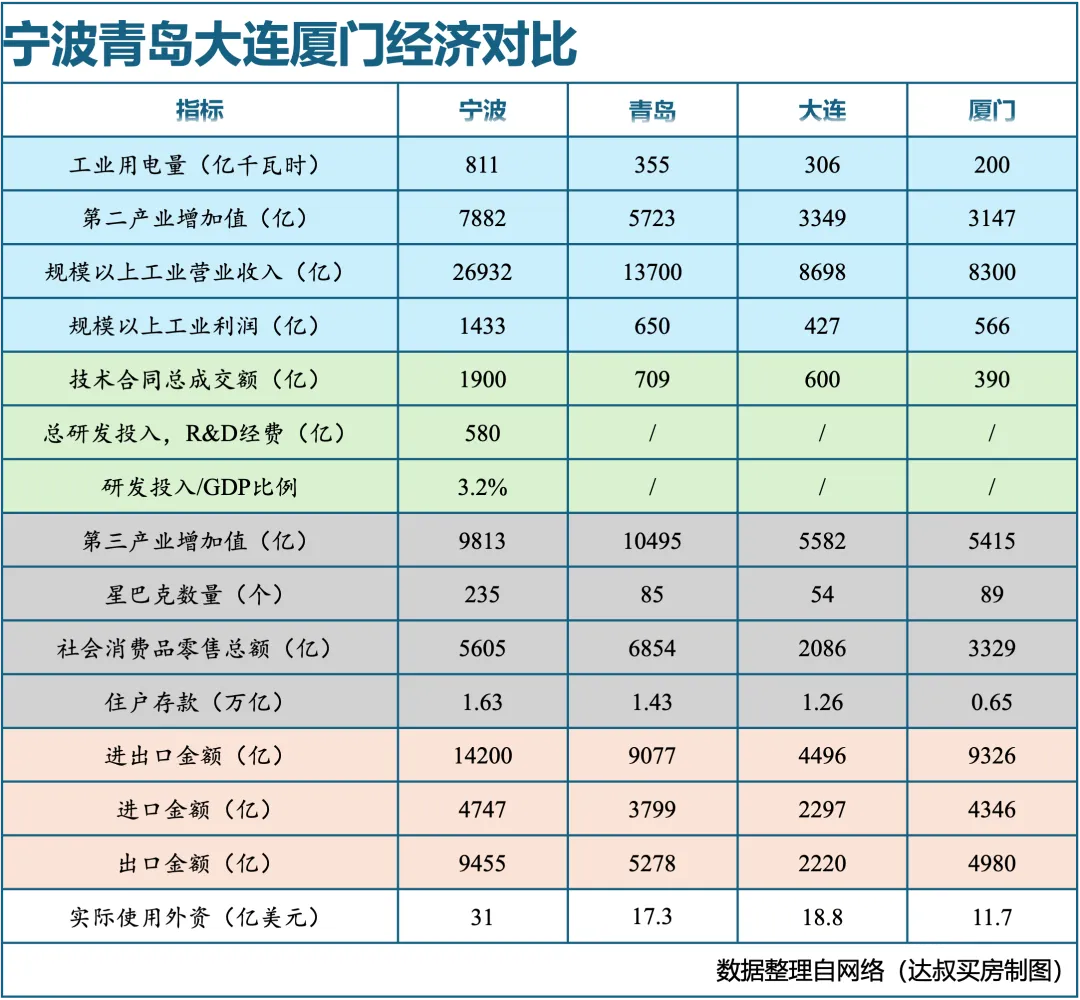 宁波青岛大连厦门经济对比

| 指标 | 宁波 | 青岛 | 大连 | 厦门 |
|---|---|---|---|---|
| 工业用电量（亿千瓦时） | 811 | 355 | 306 | 200 |
| 第二产业增加值（亿） | 7882 | 5723 | 3349 | 3147 |
| 规模以上工业营业收入（亿） | 26932 | 13700 | 8698 | 8300 |
| 规模以上工业利润（亿） | 1433 | 650 | 427 | 566 |
| 技术合同总成交额（亿） | 1900 | 709 | 600 | 390 |
| 总研发投入，R&D经费（亿） | 580 | / | / | / |
| 研发投入/GDP比例 | 3.2% | / | / | / |
| 第三产业增加值（亿） | 9813 | 10495 | 5582 | 5415 |
| 星巴克数量（个） | 235 | 85 | 54 | 89 |
| 社会消费品零售总额（亿） | 5605 | 6854 | 2086 | 3329 |
| 住户存款（万亿） | 1.63 | 1.43 | 1.26 | 0.65 |
| 进出口金额（亿） | 14200 | 9077 | 4496 | 9326 |
| 进口金额（亿） | 4747 | 3799 | 2297 | 4346 |
| 出口金额（亿） | 9455 | 5278 | 2220 | 4980 |
| 实际使用外资（亿美元） | 31 | 17.3 | 18.8 | 11.7 |

数据整理自网络（达叔买房制图）